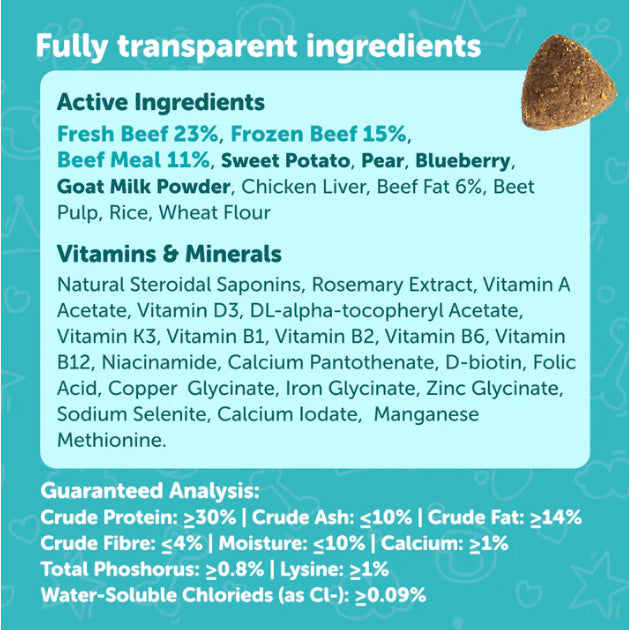 Fully transparent ingredients

Active Ingredients

Fresh Beef 23%, Frozen Beef 15%, Beef Meal 11%, Sweet Potato, Pear, Blueberry, Goat Milk Powder, Chicken Liver, Beef Fat 6%, Beet Pulp, Rice, Wheat Flour

Vitamins & Minerals

Natural Steroidal Saponins, Rosemary Extract, Vitamin A Acetate, Vitamin D3, DL-alpha-tocopheryl Acetate, Vitamin K3, Vitamin B1, Vitamin B2, Vitamin B6, Vitamin B12, Niacinamide, Calcium Pantothenate, D-biotin, Folic Acid, Copper Glycinate, Iron Glycinate, Zinc Glycinate, Sodium Selenite, Calcium Iodate, Manganese Methionine.

Guaranteed Analysis:
Crude Protein: ≥30% | Crude Ash: ≤10% | Crude Fat: ≥14%
Crude Fibre: ≤4% | Moisture: ≤10% | Calcium: ≥1%
Total Phoshorus: ≥0.8% | Lysine: ≥1%
Water-Soluble Chlorieds (as Cl-): ≥0.09%